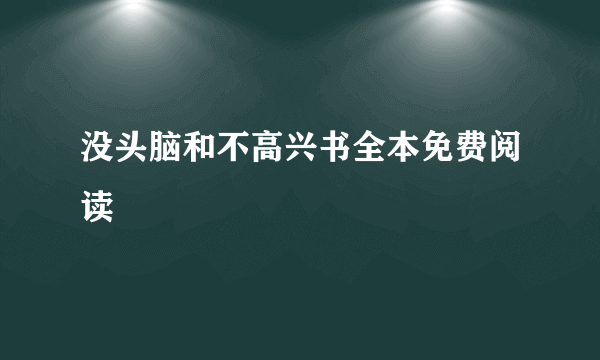 没头脑和不高兴书全本免费阅读